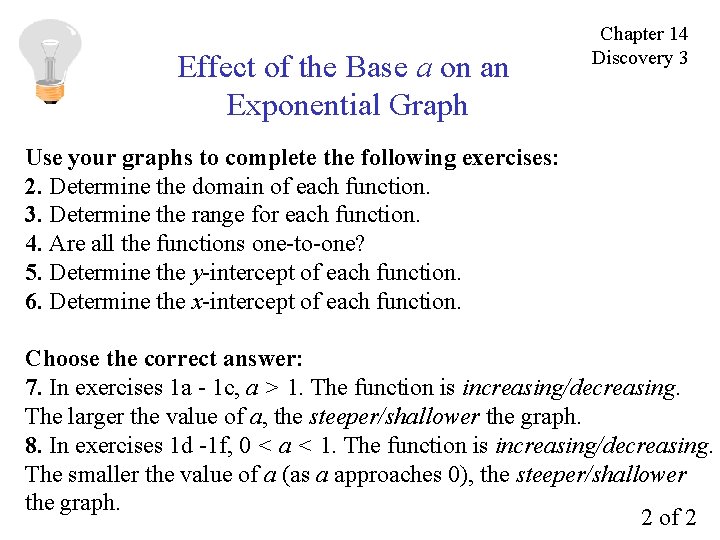 Chapter 14
Discovery 3

Effect of the Base $a$ on an Exponential Graph

Use your graphs to complete the following exercises:
2. Determine the domain of each function.
3. Determine the range for each function.
4. Are all the functions one-to-one?
5. Determine the $y$-intercept of each function.
6. Determine the $x$-intercept of each function.

Choose the correct answer:
7. In exercises 1a - 1c, $a > 1$. The function is increasing/decreasing. The larger the value of $a$, the steeper/shallower the graph.
8. In exercises 1d -1f, $0 < a < 1$. The function is increasing/decreasing. The smaller the value of $a$ (as $a$ approaches 0), the steeper/shallower the graph.

2 of 2